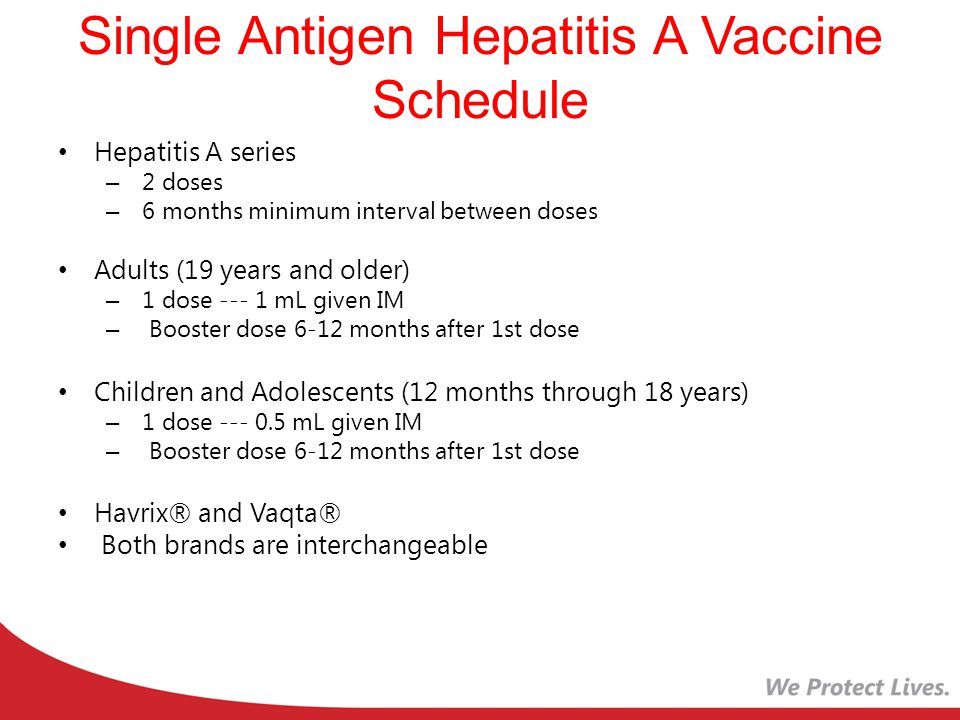 Single Antigen Hepatitis A Vaccine Schedule

• Hepatitis A series
– 2 doses
– 6 months minimum interval between doses

• Adults (19 years and older)
– 1 dose --- 1 mL given IM
– Booster dose 6-12 months after 1st dose

• Children and Adolescents (12 months through 18 years)
– 1 dose --- 0.5 mL given IM
– Booster dose 6-12 months after 1st dose

• Havrix® and Vaqta®
• Both brands are interchangeable

We Protect Lives.